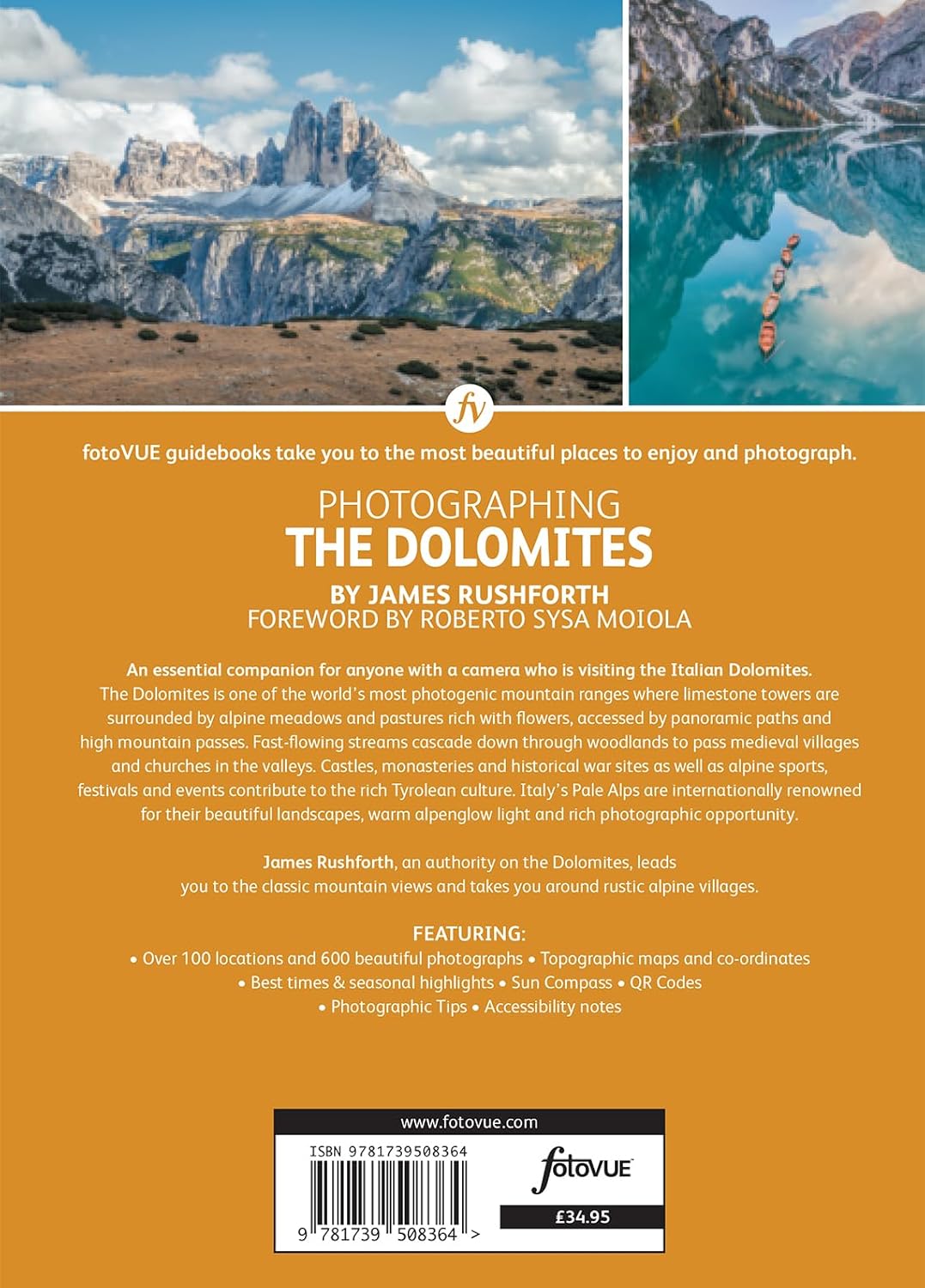 fv

fotoVUE guidebooks take you to the most beautiful places to enjoy and photograph.

PHOTOGRAPHING
THE DOLOMITES

BY JAMES RUSHFORTH
FOREWORD BY ROBERTO SYSA MOIOLA

An essential companion for anyone with a camera who is visiting the Italian Dolomites. The Dolomites is one of the world's most photogenic mountain ranges where limestone towers are surrounded by alpine meadows and pastures rich with flowers, accessed by panoramic paths and high mountain passes. Fast-flowing streams cascade down through woodlands to pass medieval villages and churches in the valleys. Castles, monasteries and historical war sites as well as alpine sports, festivals and events contribute to the rich Tyrolean culture. Italy's Pale Alps are internationally renowned for their beautiful landscapes, warm alpenglow light and rich photographic opportunity.

James Rushforth, an authority on the Dolomites, leads you to the classic mountain views and takes you around rustic alpine villages.

FEATURING:
• Over 100 locations and 600 beautiful photographs • Topographic maps and co-ordinates
• Best times & seasonal highlights • Sun Compass • QR Codes
• Photographic Tips • Accessibility notes

www.fotovue.com

ISBN 9781739508364

9 781739 508364 >

fotoVUE

£34.95